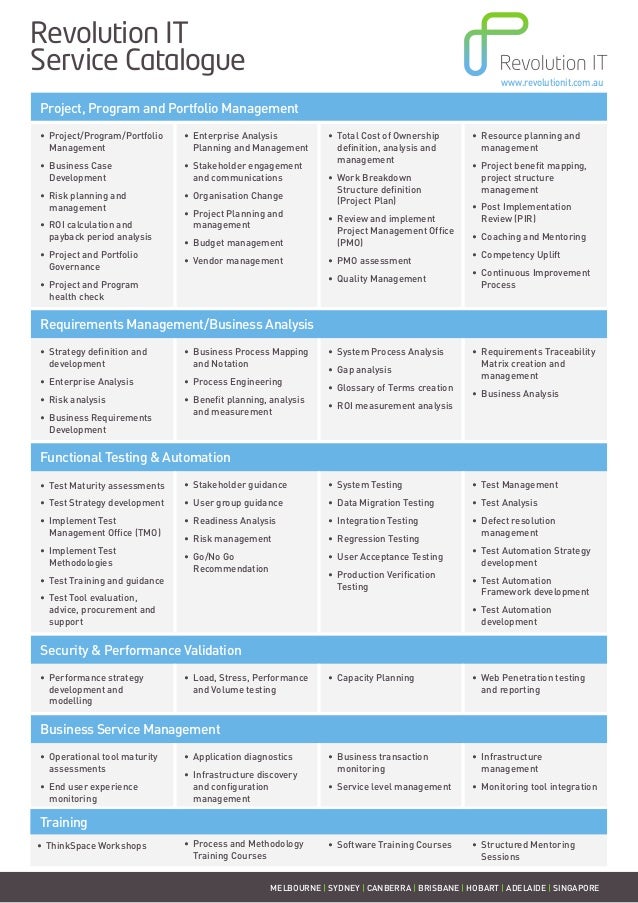 Revolution IT
Service Catalogue

Revolution IT
www.revolutionit.com.au

Project, Program and Portfolio Management

• Project/Program/Portfolio Management
• Business Case Development
• Risk planning and management
• ROI calculation and payback period analysis
• Project and Portfolio Governance
• Project and Program health check

• Enterprise Analysis Planning and Management
• Stakeholder engagement and communications
• Organisation Change
• Project Planning and management
• Budget management
• Vendor management

• Total Cost of Ownership definition, analysis and management
• Work Breakdown Structure definition (Project Plan)
• Review and implement Project Management Office (PMO)
• PMO assessment
• Quality Management

• Resource planning and management
• Project benefit mapping, project structure management
• Post Implementation Review (PIR)
• Coaching and Mentoring
• Competency Uplift
• Continuous Improvement Process

Requirements Management/Business Analysis

• Strategy definition and development
• Enterprise Analysis
• Risk analysis
• Business Requirements Development

• Business Process Mapping and Notation
• Process Engineering
• Benefit planning, analysis and measurement

• System Process Analysis
• Gap analysis
• Glossary of Terms creation
• ROI measurement analysis

• Requirements Traceability Matrix creation and management
• Business Analysis

Functional Testing & Automation

• Test Maturity assessments
• Test Strategy development
• Implement Test Management Office (TMO)
• Implement Test Methodologies
• Test Training and guidance
• Test Tool evaluation, advice, procurement and support

• Stakeholder guidance
• User group guidance
• Readiness Analysis
• Risk management
• Go/No Go Recommendation

• System Testing
• Data Migration Testing
• Integration Testing
• Regression Testing
• User Acceptance Testing
• Production Verification Testing

• Test Management
• Test Analysis
• Defect resolution management
• Test Automation Strategy development
• Test Automation Framework development
• Test Automation development

Security & Performance Validation

• Performance strategy development and modelling

• Load, Stress, Performance and Volume testing

• Capacity Planning

• Web Penetration testing and reporting

Business Service Management

• Operational tool maturity assessments
• End user experience monitoring

• Application diagnostics
• Infrastructure discovery and configuration management

• Business transaction monitoring
• Service level management

• Infrastructure management
• Monitoring tool integration

Training

• ThinkSpace Workshops

• Process and Methodology Training Courses

• Software Training Courses

• Structured Mentoring Sessions

MELBOURNE | SYDNEY | CANBERRA | BRISBANE | HOBART | ADELAIDE | SINGAPORE